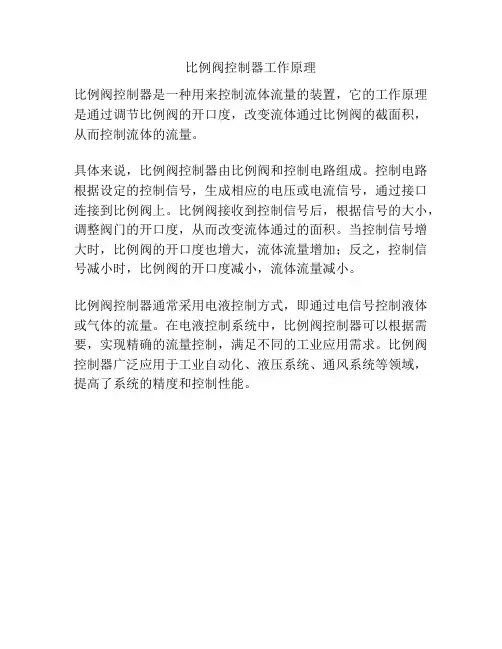 比例阀控制器工作原理

比例阀控制器是一种用来控制流体流量的装置，它的工作原理是通过调节比例阀的开口度，改变流体通过比例阀的截面积，从而控制流体的流量。

具体来说，比例阀控制器由比例阀和控制电路组成。控制电路根据设定的控制信号，生成相应的电压或电流信号，通过接口连接到比例阀上。比例阀接收到控制信号后，根据信号的大小，调整阀门的开口度，从而改变流体通过的面积。当控制信号增大时，比例阀的开口度也增大，流体流量增加；反之，控制信号减小时，比例阀的开口度减小，流体流量减小。

比例阀控制器通常采用电液控制方式，即通过电信号控制液体或气体的流量。在电液控制系统中，比例阀控制器可以根据需要，实现精确的流量控制，满足不同的工业应用需求。比例阀控制器广泛应用于工业自动化、液压系统、通风系统等领域，提高了系统的精度和控制性能。